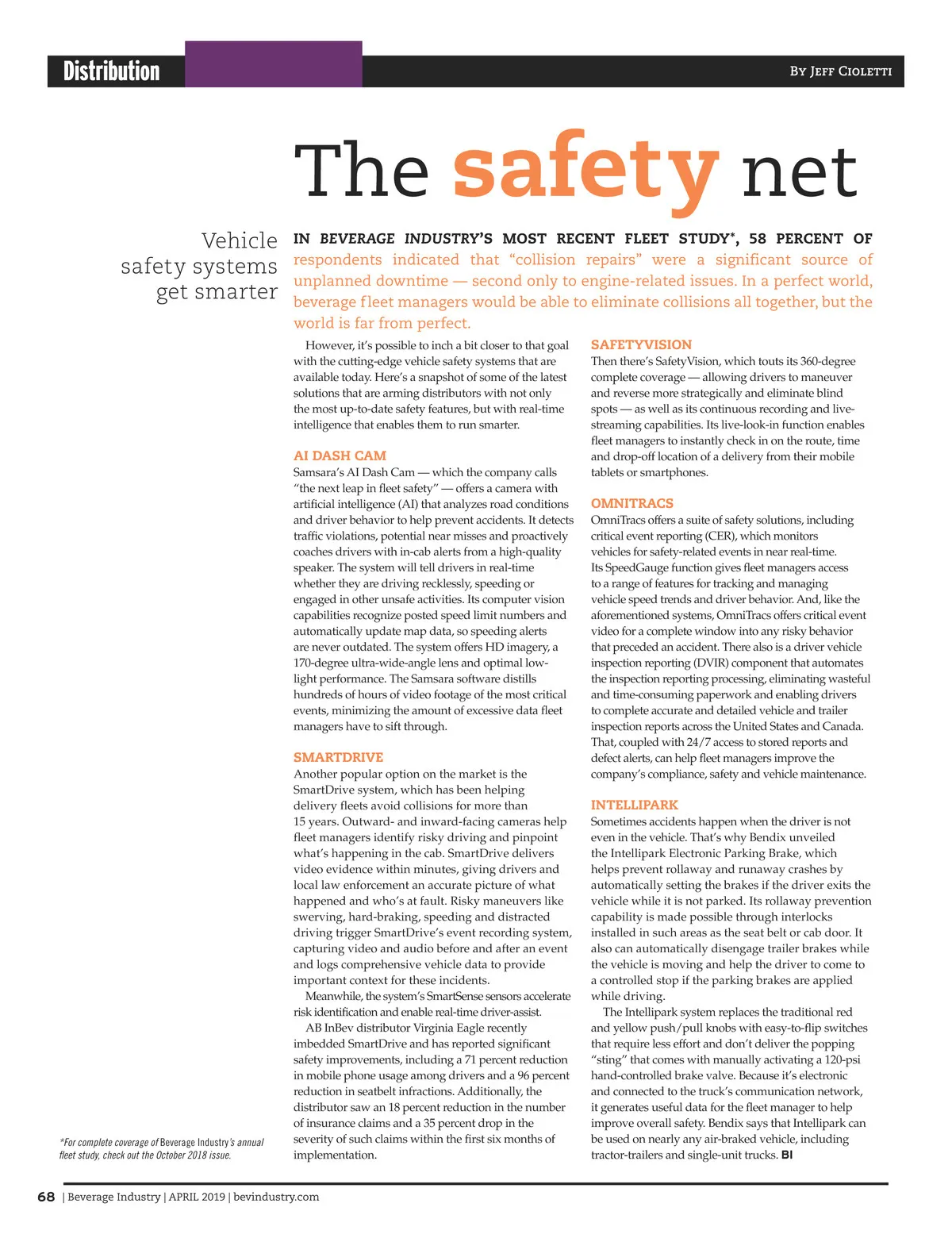 Distribution

By Jeff Cioletti

The safety net

Vehicle safety systems get smarter

IN BEVERAGE INDUSTRY'S MOST RECENT FLEET STUDY*, 58 PERCENT OF respondents indicated that "collision repairs" were a significant source of unplanned downtime — second only to engine-related issues. In a perfect world, beverage fleet managers would be able to eliminate collisions all together, but the world is far from perfect.

However, it's possible to inch a bit closer to that goal with the cutting-edge vehicle safety systems that are available today. Here's a snapshot of some of the latest solutions that are arming distributors with not only the most up-to-date safety features, but with real-time intelligence that enables them to run smarter.

AI DASH CAM
Samsara's AI Dash Cam — which the company calls "the next leap in fleet safety" — offers a camera with artificial intelligence (AI) that analyzes road conditions and driver behavior to help prevent accidents. It detects traffic violations, potential near misses and proactively coaches drivers with in-cab alerts from a high-quality speaker. The system will tell drivers in real-time whether they are driving recklessly, speeding or engaged in other unsafe activities. Its computer vision capabilities recognize posted speed limit numbers and automatically update map data, so speeding alerts are never outdated. The system offers HD imagery, a 170-degree ultra-wide-angle lens and optimal low-light performance. The Samsara software distills hundreds of hours of video footage of the most critical events, minimizing the amount of excessive data fleet managers have to sift through.

SMARTDRIVE
Another popular option on the market is the SmartDrive system, which has been helping delivery fleets avoid collisions for more than 15 years. Outward- and inward-facing cameras help fleet managers identify risky driving and pinpoint what's happening in the cab. SmartDrive delivers video evidence within minutes, giving drivers and local law enforcement an accurate picture of what happened and who's at fault. Risky maneuvers like swerving, hard-braking, speeding and distracted driving trigger SmartDrive's event recording system, capturing video and audio before and after an event and logs comprehensive vehicle data to provide important context for these incidents.

Meanwhile, the system's SmartSense sensors accelerate risk identification and enable real-time driver-assist.

AB InBev distributor Virginia Eagle recently imbedded SmartDrive and has reported significant safety improvements, including a 71 percent reduction in mobile phone usage among drivers and a 96 percent reduction in seatbelt infractions. Additionally, the distributor saw an 18 percent reduction in the number of insurance claims and a 35 percent drop in the severity of such claims within the first six months of implementation.

SAFETYVISION
Then there's SafetyVision, which touts its 360-degree complete coverage — allowing drivers to maneuver and reverse more strategically and eliminate blind spots — as well as its continuous recording and live-streaming capabilities. Its live-look-in function enables fleet managers to instantly check in on the route, time and drop-off location of a delivery from their mobile tablets or smartphones.

OMNITRACS
OmniTracs offers a suite of safety solutions, including critical event reporting (CER), which monitors vehicles for safety-related events in near real-time. Its SpeedGauge function gives fleet managers access to a range of features for tracking and managing vehicle speed trends and driver behavior. And, like the aforementioned systems, OmniTracs offers critical event video for a complete window into any risky behavior that preceded an accident. There also is a driver vehicle inspection reporting (DVIR) component that automates the inspection reporting processing, eliminating wasteful and time-consuming paperwork and enabling drivers to complete accurate and detailed vehicle and trailer inspection reports across the United States and Canada. That, coupled with 24/7 access to stored reports and defect alerts, can help fleet managers improve the company's compliance, safety and vehicle maintenance.

INTELLIPARK
Sometimes accidents happen when the driver is not even in the vehicle. That's why Bendix unveiled the Intellipark Electronic Parking Brake, which helps prevent rollaway and runaway crashes by automatically setting the brakes if the driver exits the vehicle while it is not parked. Its rollaway prevention capability is made possible through interlocks installed in such areas as the seat belt or cab door. It also can automatically disengage trailer brakes while the vehicle is moving and help the driver to come to a controlled stop if the parking brakes are applied while driving.

The Intellipark system replaces the traditional red and yellow push/pull knobs with easy-to-flip switches that require less effort and don't deliver the popping "sting" that comes with manually activating a 120-psi hand-controlled brake valve. Because it's electronic and connected to the truck's communication network, it generates useful data for the fleet manager to help improve overall safety. Bendix says that Intellipark can be used on nearly any air-braked vehicle, including tractor-trailers and single-unit trucks. BI

*For complete coverage of Beverage Industry's annual fleet study, check out the October 2018 issue.

68 | Beverage Industry | APRIL 2019 | bevindustry.com